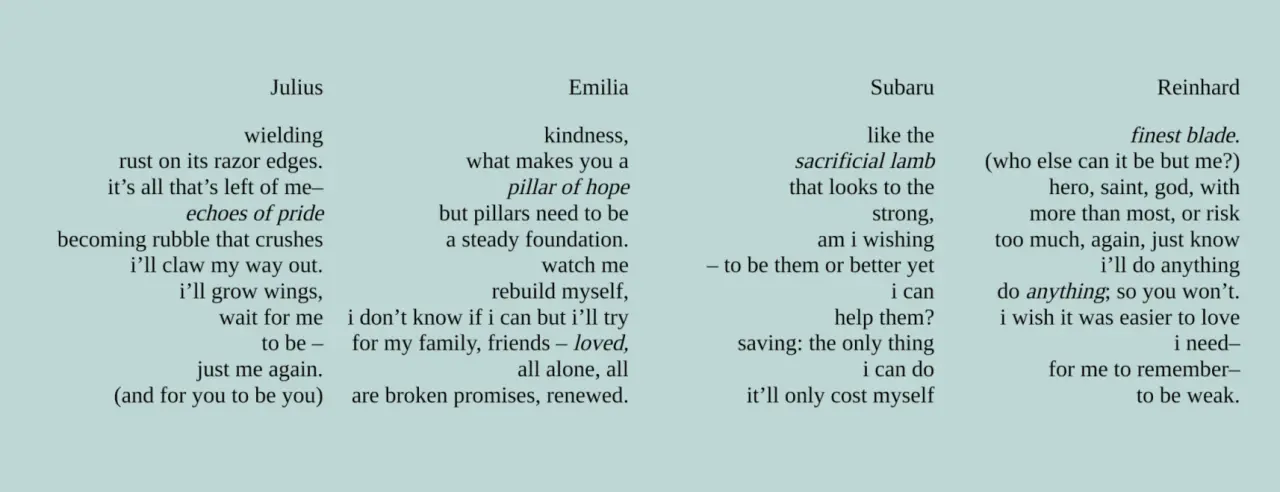 Julius

wielding
rust on its razor edges.
it's all that's left of me–
echoes of pride
becoming rubble that crushes
i'll claw my way out.
i'll grow wings,
wait for me
to be –
just me again.
(and for you to be you)

Emilia

kindness,
what makes you a
pillar of hope
but pillars need to be
a steady foundation.
watch me
rebuild myself,
i don't know if i can but i'll try
for my family, friends – loved,
all alone, all
are broken promises, renewed.

Subaru

like the
sacrificial lamb
that looks to the
strong,
am i wishing
– to be them or better yet
i can
help them?
saving: the only thing
i can do
it'll only cost myself

Reinhard

finest blade.
(who else can it be but me?)
hero, saint, god, with
more than most, or risk
too much, again, just know
i'll do anything
do anything; so you won't.
i wish it was easier to love
i need–
for me to remember–
to be weak.